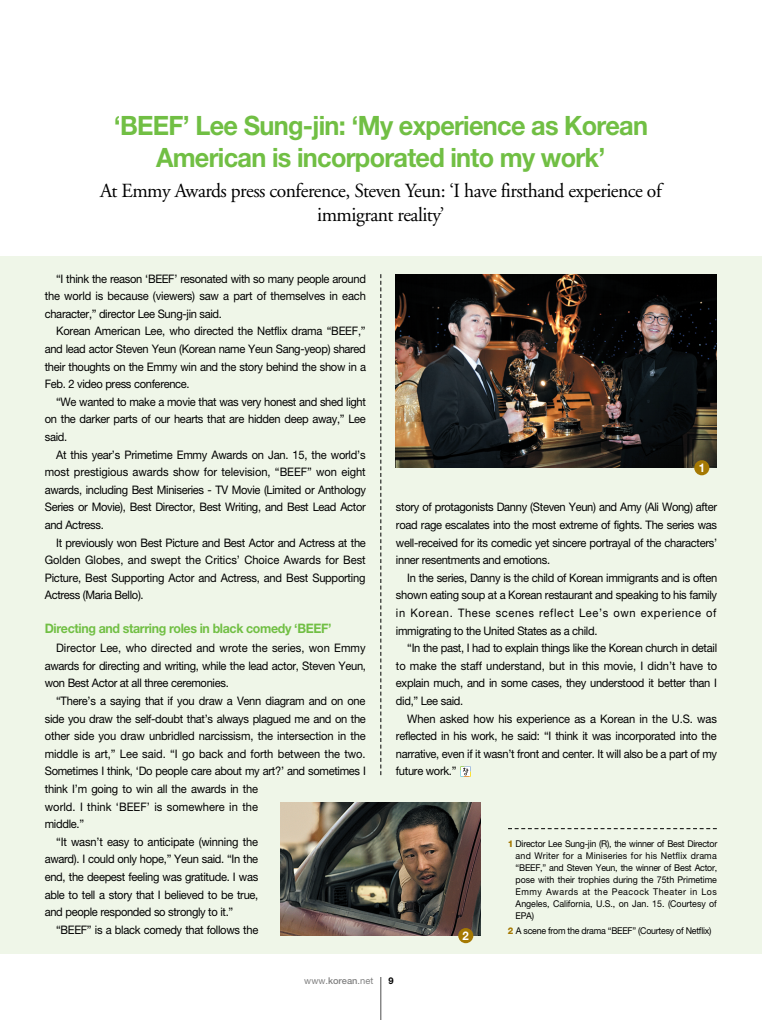 ‘BEEF’ Lee Sung-jin: ‘My experience as Korean American is incorporated into my work’

At Emmy Awards press conference, Steven Yeun: ‘I have firsthand experience of immigrant reality’

“I think the reason ‘BEEF’ resonated with so many people around the world is because (viewers) saw a part of themselves in each character,” director Lee Sung-jin said.

Korean American Lee, who directed the Netflix drama “BEEF,” and lead actor Steven Yeun (Korean name Yeun Sang-yeop) shared their thoughts on the Emmy win and the story behind the show in a Feb. 2 video press conference.

“We wanted to make a movie that was very honest and shed light on the darker parts of our hearts that are hidden deep away,” Lee said.

At this year’s Primetime Emmy Awards on Jan. 15, the world’s most prestigious awards show for television, “BEEF” won eight awards, including Best Miniseries - TV Movie (Limited or Anthology Series or Movie), Best Director, Best Writing, and Best Lead Actor and Actress.

It previously won Best Picture and Best Actor and Actress at the Golden Globes, and swept the Critics’ Choice Awards for Best Picture, Best Supporting Actor and Actress, and Best Supporting Actress (Maria Bello).

Directing and starring roles in black comedy ‘BEEF’

Director Lee, who directed and wrote the series, won Emmy awards for directing and writing, while the lead actor, Steven Yeun, won Best Actor at all three ceremonies.

“There’s a saying that if you draw a Venn diagram and on one side you draw the self-doubt that’s always plagued me and on the other side you draw unbridled narcissism, the intersection in the middle is art,” Lee said. “I go back and forth between the two. Sometimes I think, ‘Do people care about my art?’ and sometimes I think I’m going to win all the awards in the world. I think ‘BEEF’ is somewhere in the middle.”

“It wasn’t easy to anticipate (winning the award). I could only hope,” Yeun said. “In the end, the deepest feeling was gratitude. I was able to tell a story that I believed to be true, and people responded so strongly to it.”

“BEEF” is a black comedy that follows the story of protagonists Danny (Steven Yeun) and Amy (Ali Wong) after road rage escalates into the most extreme of fights. The series was well-received for its comedic yet sincere portrayal of the characters’ inner resentments and emotions.

In the series, Danny is the child of Korean immigrants and is often shown eating soup at a Korean restaurant and speaking to his family in Korean. These scenes reflect Lee’s own experience of immigrating to the United States as a child.

“In the past, I had to explain things like the Korean church in detail to make the staff understand, but in this movie, I didn’t have to explain much, and in some cases, they understood it better than I did,” Lee said.

When asked how his experience as a Korean in the U.S. was reflected in his work, he said: “I think it was incorporated into the narrative, even if it wasn’t front and center. It will also be a part of my future work.”

1

2

1 Director Lee Sung-jin (R), the winner of Best Director and Writer for a Miniseries for his Netflix drama “BEEF,” and Steven Yeun, the winner of Best Actor, pose with their trophies during the 75th Primetime Emmy Awards at the Peacock Theater in Los Angeles, California, U.S., on Jan. 15. (Courtesy of EPA)

2 A scene from the drama “BEEF” (Courtesy of Netflix)

www.korean.net 9